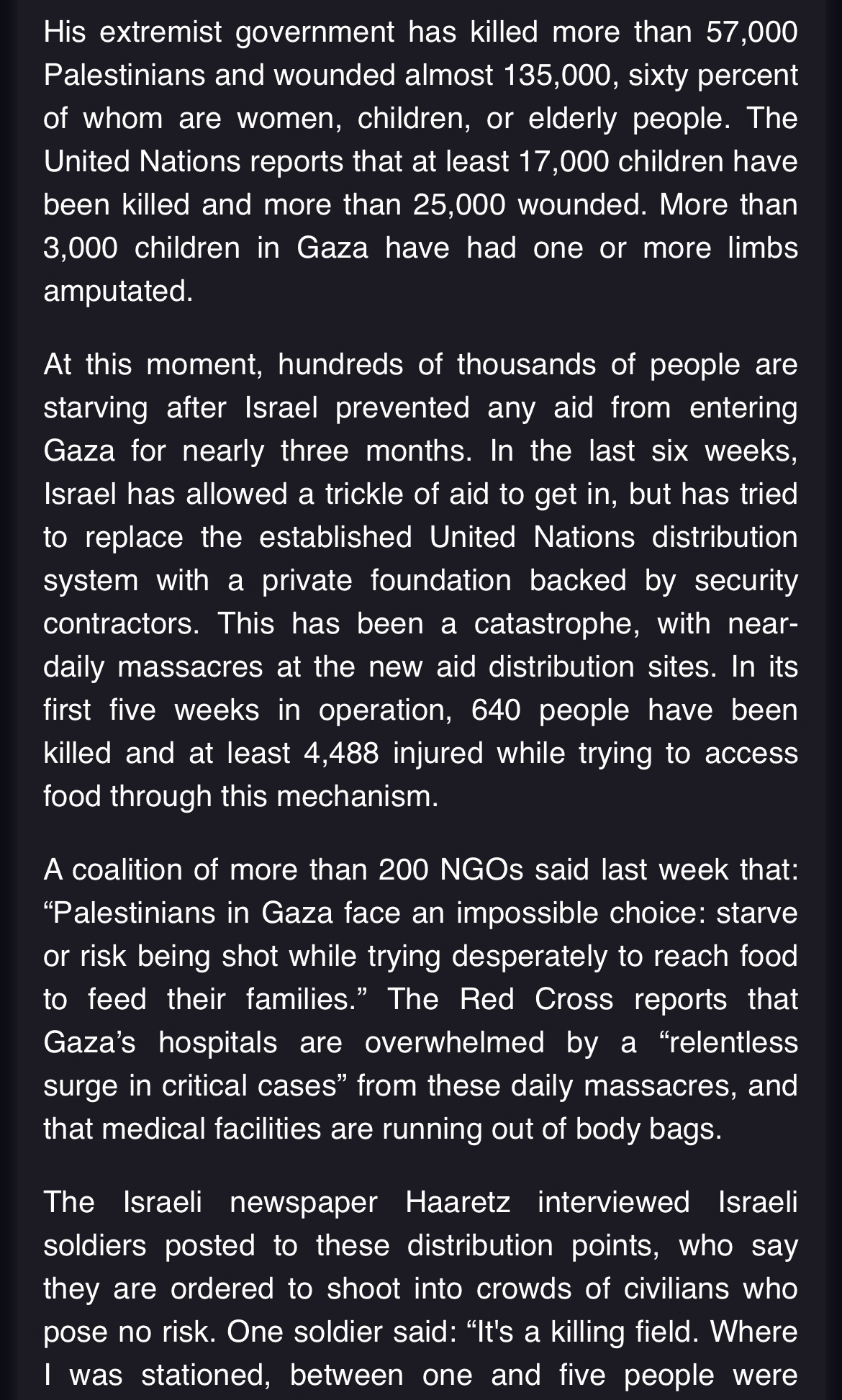 His extremist government has killed more than 57,000 Palestinians and wounded almost 135,000, sixty percent of whom are women, children, or elderly people. The United Nations reports that at least 17,000 children have been killed and more than 25,000 wounded. More than 3,000 children in Gaza have had one or more limbs amputated.

At this moment, hundreds of thousands of people are starving after Israel prevented any aid from entering Gaza for nearly three months. In the last six weeks, Israel has allowed a trickle of aid to get in, but has tried to replace the established United Nations distribution system with a private foundation backed by security contractors. This has been a catastrophe, with near-daily massacres at the new aid distribution sites. In its first five weeks in operation, 640 people have been killed and at least 4,488 injured while trying to access food through this mechanism.

A coalition of more than 200 NGOs said last week that: “Palestinians in Gaza face an impossible choice: starve or risk being shot while trying desperately to reach food to feed their families.” The Red Cross reports that Gaza’s hospitals are overwhelmed by a “relentless surge in critical cases” from these daily massacres, and that medical facilities are running out of body bags.

The Israeli newspaper Haaretz interviewed Israeli soldiers posted to these distribution points, who say they are ordered to shoot into crowds of civilians who pose no risk. One soldier said: “It's a killing field. Where I was stationed, between one and five people were